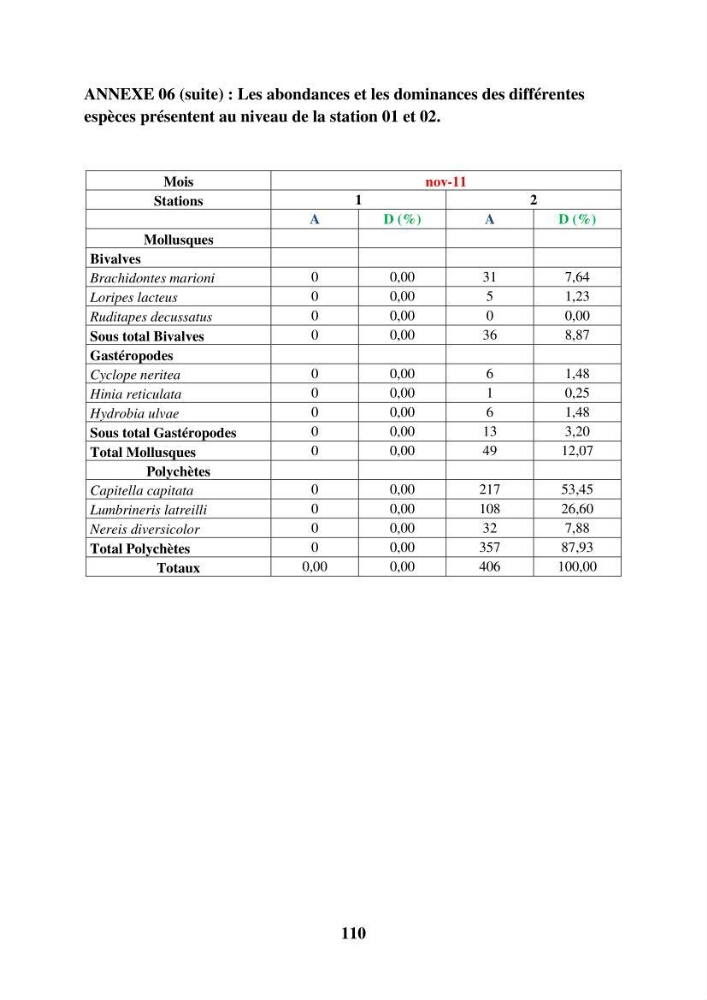 ANNEXE 06 (suite) : Les abondances et les dominances des différentes espèces présentent au niveau de la station 01 et 02.

| Mois | nov-11 | | | |
|---|---|---|---|---|
| Stations | 1 | | 2 | |
| | A | D (%) | A | D (%) |
| Mollusques | | | | |
| Bivalves | | | | |
| Brachidontes marioni | 0 | 0,00 | 31 | 7,64 |
| Loripes lacteus | 0 | 0,00 | 5 | 1,23 |
| Ruditapes decussatus | 0 | 0,00 | 0 | 0,00 |
| Sous total Bivalves | 0 | 0,00 | 36 | 8,87 |
| Gastéropodes | | | | |
| Cyclope neritea | 0 | 0,00 | 6 | 1,48 |
| Hinia reticulata | 0 | 0,00 | 1 | 0,25 |
| Hydrobia ulvae | 0 | 0,00 | 6 | 1,48 |
| Sous total Gastéropodes | 0 | 0,00 | 13 | 3,20 |
| Total Mollusques | 0 | 0,00 | 49 | 12,07 |
| Polychètes | | | | |
| Capitella capitata | 0 | 0,00 | 217 | 53,45 |
| Lumbrineris latreilli | 0 | 0,00 | 108 | 26,60 |
| Nereis diversicolor | 0 | 0,00 | 32 | 7,88 |
| Total Polychètes | 0 | 0,00 | 357 | 87,93 |
| Totaux | 0,00 | 0,00 | 406 | 100,00 |

110